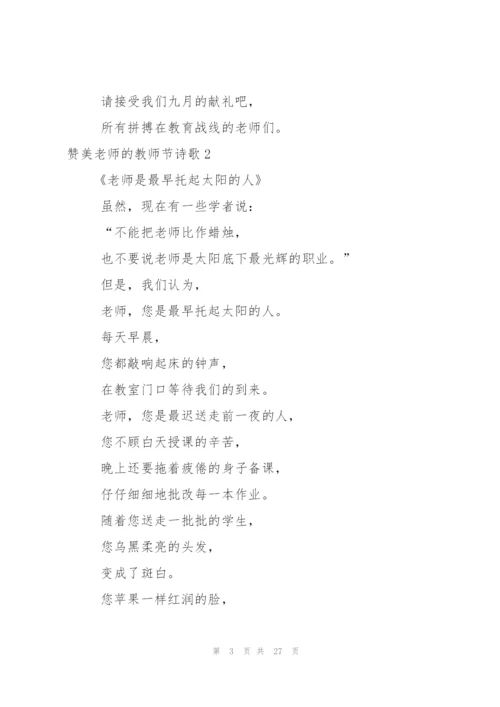 请接受我们九月的献礼吧，

所有拼搏在教育战线的老师们。

赞美老师的教师节诗歌 2

《老师是最早托起太阳的人》

虽然，现在有一些学者说：

“不能把老师比作蜡烛，

也不要说老师是太阳底下最光辉的职业。”

但是，我们认为，

老师，您是最早托起太阳的人。

每天早晨，

您都敲响起床的钟声，

在教室门口等待我们的到来。

老师，您是最迟送走前一夜的人，

您不顾白天授课的辛苦，

晚上还要拖着疲倦的身子备课，

仔仔细细地批改每一本作业。

随着您送走一批批的学生，

您乌黑柔亮的头发，

变成了斑白。

您苹果一样红润的脸，

第 3 页 共 27 页